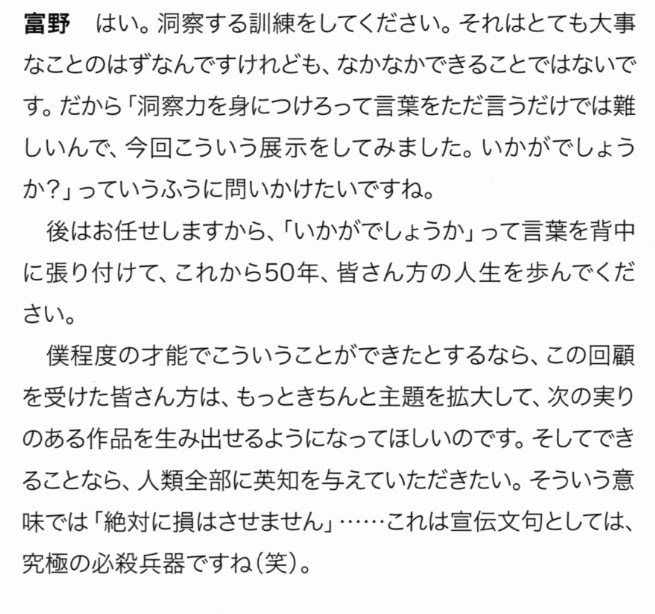 富野 はい。洞察する訓練をしてください。それはとても大事なことのはずなんですけれども、なかなかできることではないです。だから「洞察力を身につけろって言葉をただ言うだけでは難しいんで、今回こういう展示をしてみました。いかがでしょうか?」っていうふうに問いかけたいですね。

後はお任せしますから、「いかがでしょうか」って言葉を背中に張り付けて、これから50年、皆さん方の人生を歩んでください。

僕程度の才能でこういうことができたとするなら、この回顧を受けた皆さん方は、もっときちんと主題を拡大して、次の実りのある作品を生み出せるようになってほしいのです。そしてできることなら、人類全部に英知を与えていただきたい。そういう意味では「絶対に損はさせません」……これは宣伝文句としては、究極の必殺兵器ですね(笑)。